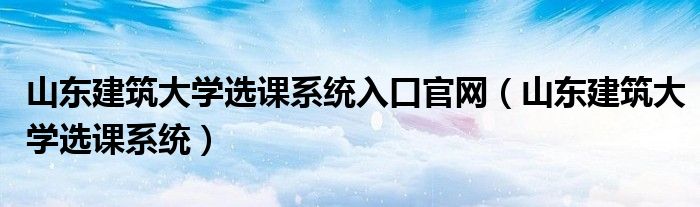 山东建筑大学选课系统入口官网（山东建筑大学选课系统）